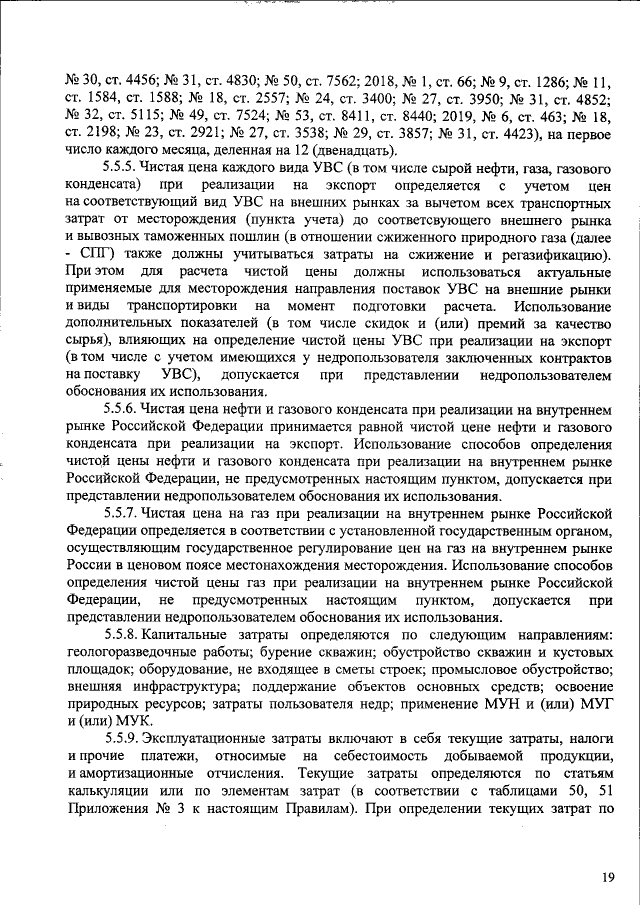 № 30, ст. 4456; № 31, ст. 4830; № 50, ст. 7562; 2018, № 1, ст. 66; № 9, ст. 1286; № 11, ст. 1584, ст. 1588; № 18, ст. 2557; № 24, ст. 3400; № 27, ст. 3950; № 31, ст. 4852; № 32, ст. 5115; № 49, ст. 7524; № 53, ст. 8411, ст. 8440; 2019, № 6, ст. 463; № 18, ст. 2198; № 23, ст. 2921; № 27, ст. 3538; № 29, ст. 3857; № 31, ст. 4423), на первое число каждого месяца, деленная на 12 (двенадцать).

5.5.5. Чистая цена каждого вида УВС (в том числе сырой нефти, газа, газового конденсата) при реализации на экспорт определяется с учетом цен на соответствующий вид УВС на внешних рынках за вычетом всех транспортных затрат от месторождения (пункта учета) до соответствующего внешнего рынка и вывозных таможенных пошлин (в отношении сжиженного природного газа (далее - СПГ) также должны учитываться затраты на сжижение и регазификацию). При этом для расчета чистой цены должны использоваться актуальные применяемые для месторождения направления поставок УВС на внешние рынки и виды транспортировки на момент подготовки расчета. Использование дополнительных показателей (в том числе скидок и (или) премий за качество сырья), влияющих на определение чистой цены УВС при реализации на экспорт (в том числе с учетом имеющихся у недропользователя заключенных контрактов на поставку УВС), допускается при представлении недропользователем обоснования их использования.

5.5.6. Чистая цена нефти и газового конденсата при реализации на внутреннем рынке Российской Федерации принимается равной чистой цене нефти и газового конденсата при реализации на экспорт. Использование способов определения чистой цены нефти и газового конденсата при реализации на внутреннем рынке Российской Федерации, не предусмотренных настоящим пунктом, допускается при представлении недропользователем обоснования их использования.

5.5.7. Чистая цена на газ при реализации на внутреннем рынке Российской Федерации определяется в соответствии с установленной государственным органом, осуществляющим государственное регулирование цен на газ на внутреннем рынке России в ценовом поясе местонахождения месторождения. Использование способов определения чистой цены газ при реализации на внутреннем рынке Российской Федерации, не предусмотренных настоящим пунктом, допускается при представлении недропользователем обоснования их использования.

5.5.8. Капитальные затраты определяются по следующим направлениям: геологоразведочные работы; бурение скважин; обустройство скважин и кустовых площадок; оборудование, не входящее в сметы строек; промысловое обустройство; внешняя инфраструктура; поддержание объектов основных средств; освоение природных ресурсов; затраты пользователя недр; применение МУН и (или) МУГ и (или) МУК.

5.5.9. Эксплуатационные затраты включают в себя текущие затраты, налоги и прочие платежи, относимые на себестоимость добываемой продукции, и амортизационные отчисления. Текущие затраты определяются по статьям калькуляции или по элементам затрат (в соответствии с таблицами 50, 51 Приложения № 3 к настоящим Правилам). При определении текущих затрат по

19